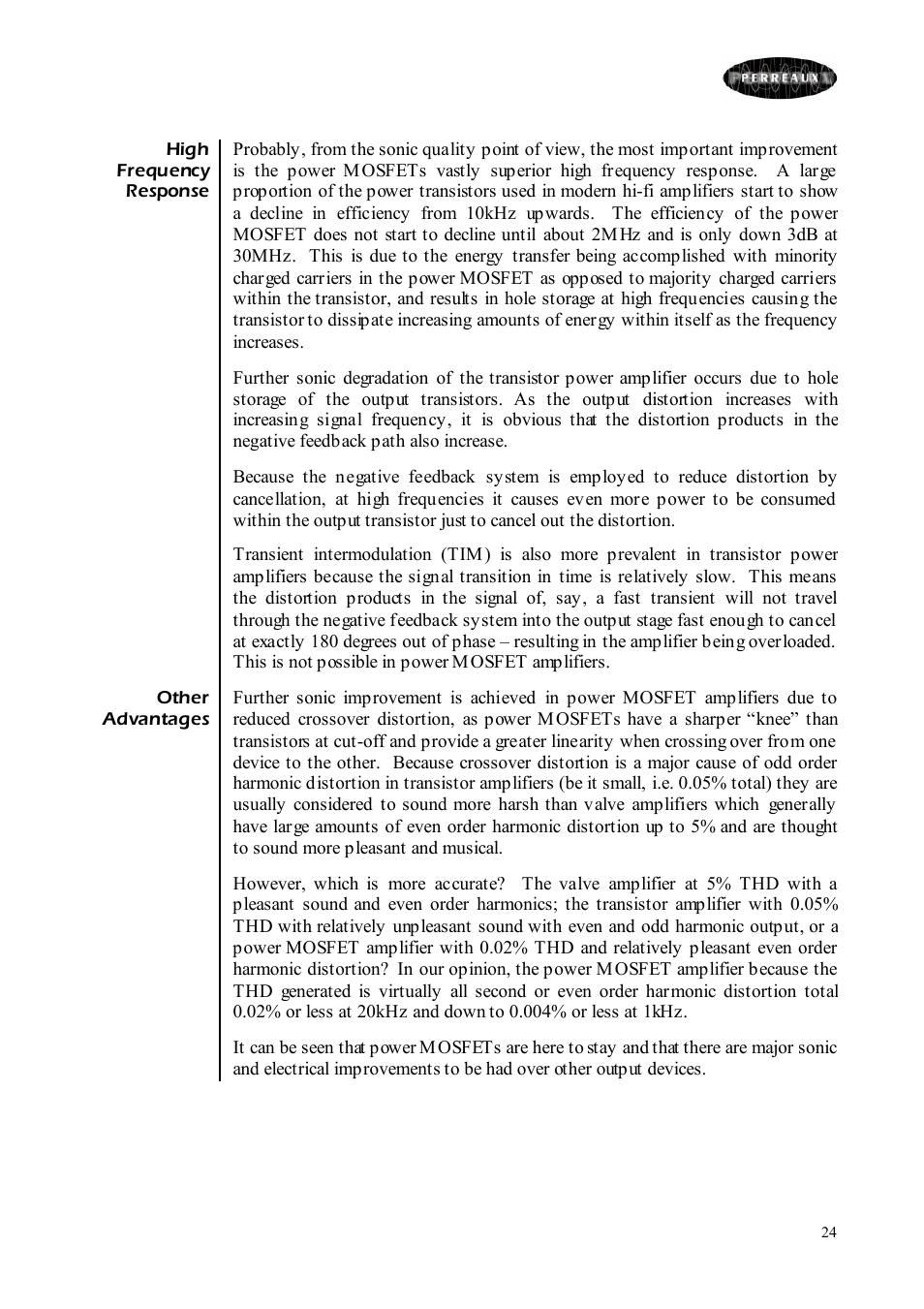 PERREAUX

High Frequency Response

Probably, from the sonic quality point of view, the most important improvement is the power MOSFETs vastly superior high frequency response. A large proportion of the power transistors used in modern hi-fi amplifiers start to show a decline in efficiency from 10kHz upwards. The efficiency of the power MOSFET does not start to decline until about 2MHz and is only down 3dB at 30MHz. This is due to the energy transfer being accomplished with minority charged carriers in the power MOSFET as opposed to majority charged carriers within the transistor, and results in hole storage at high frequencies causing the transistor to dissipate increasing amounts of energy within itself as the frequency increases.

Further sonic degradation of the transistor power amplifier occurs due to hole storage of the output transistors. As the output distortion increases with increasing signal frequency, it is obvious that the distortion products in the negative feedback path also increase.

Because the negative feedback system is employed to reduce distortion by cancellation, at high frequencies it causes even more power to be consumed within the output transistor just to cancel out the distortion.

Transient intermodulation (TIM) is also more prevalent in transistor power amplifiers because the signal transition in time is relatively slow. This means the distortion products in the signal of, say, a fast transient will not travel through the negative feedback system into the output stage fast enough to cancel at exactly 180 degrees out of phase – resulting in the amplifier being overloaded. This is not possible in power MOSFET amplifiers.

Other Advantages

Further sonic improvement is achieved in power MOSFET amplifiers due to reduced crossover distortion, as power MOSFETs have a sharper “knee” than transistors at cut-off and provide a greater linearity when crossing over from one device to the other. Because crossover distortion is a major cause of odd order harmonic distortion in transistor amplifiers (be it small, i.e. 0.05% total) they are usually considered to sound more harsh than valve amplifiers which generally have large amounts of even order harmonic distortion up to 5% and are thought to sound more pleasant and musical.

However, which is more accurate? The valve amplifier at 5% THD with a pleasant sound and even order harmonics; the transistor amplifier with 0.05% THD with relatively unpleasant sound with even and odd harmonic output, or a power MOSFET amplifier with 0.02% THD and relatively pleasant even order harmonic distortion? In our opinion, the power MOSFET amplifier because the THD generated is virtually all second or even order harmonic distortion total 0.02% or less at 20kHz and down to 0.004% or less at 1kHz.

It can be seen that power MOSFETs are here to stay and that there are major sonic and electrical improvements to be had over other output devices.

24